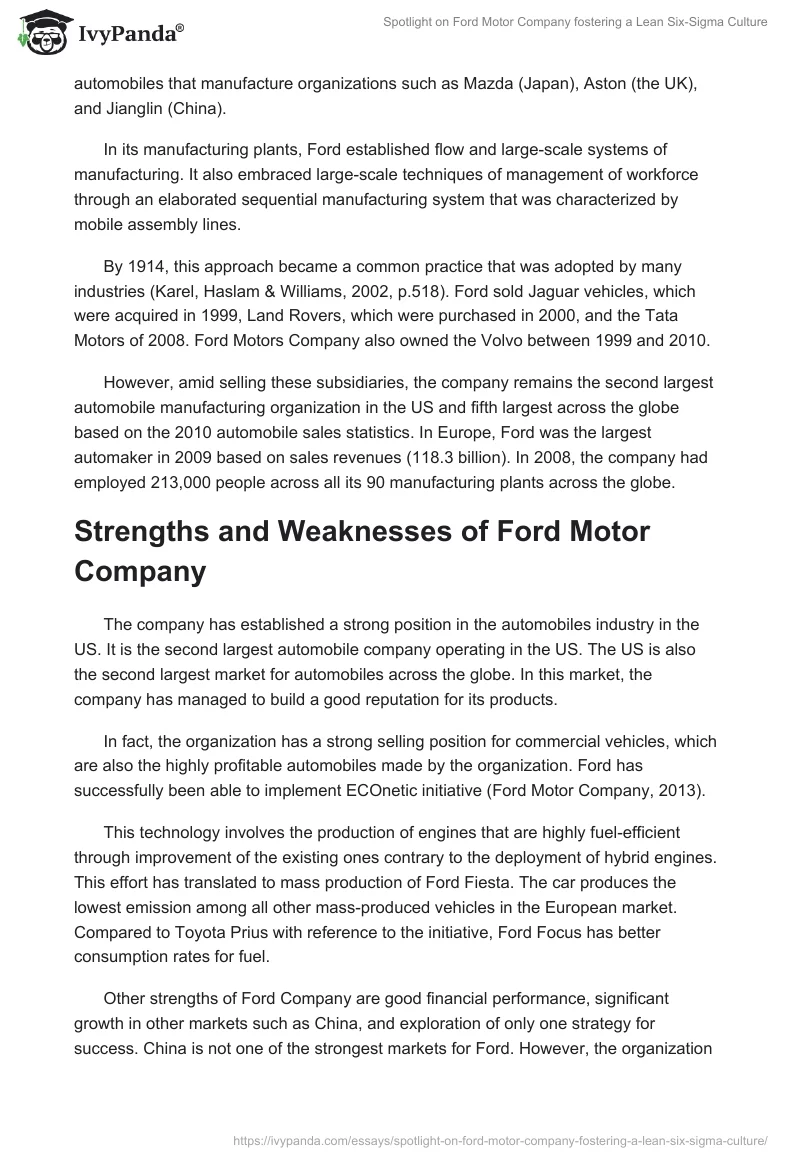 IvyPanda®

Spotlight on Ford Motor Company fostering a Lean Six-Sigma Culture

automobiles that manufacture organizations such as Mazda (Japan), Aston (the UK), and Jianglin (China).

In its manufacturing plants, Ford established flow and large-scale systems of manufacturing. It also embraced large-scale techniques of management of workforce through an elaborated sequential manufacturing system that was characterized by mobile assembly lines.

By 1914, this approach became a common practice that was adopted by many industries (Karel, Haslam & Williams, 2002, p.518). Ford sold Jaguar vehicles, which were acquired in 1999, Land Rovers, which were purchased in 2000, and the Tata Motors of 2008. Ford Motors Company also owned the Volvo between 1999 and 2010.

However, amid selling these subsidiaries, the company remains the second largest automobile manufacturing organization in the US and fifth largest across the globe based on the 2010 automobile sales statistics. In Europe, Ford was the largest automaker in 2009 based on sales revenues (118.3 billion). In 2008, the company had employed 213,000 people across all its 90 manufacturing plants across the globe.

Strengths and Weaknesses of Ford Motor Company

The company has established a strong position in the automobiles industry in the US. It is the second largest automobile company operating in the US. The US is also the second largest market for automobiles across the globe. In this market, the company has managed to build a good reputation for its products.

In fact, the organization has a strong selling position for commercial vehicles, which are also the highly profitable automobiles made by the organization. Ford has successfully been able to implement ECOnetic initiative (Ford Motor Company, 2013).

This technology involves the production of engines that are highly fuel-efficient through improvement of the existing ones contrary to the deployment of hybrid engines. This effort has translated to mass production of Ford Fiesta. The car produces the lowest emission among all other mass-produced vehicles in the European market. Compared to Toyota Prius with reference to the initiative, Ford Focus has better consumption rates for fuel.

Other strengths of Ford Company are good financial performance, significant growth in other markets such as China, and exploration of only one strategy for success. China is not one of the strongest markets for Ford. However, the organization

https://ivypanda.com/essays/spotlight-on-ford-motor-company-fostering-a-lean-six-sigma-culture/